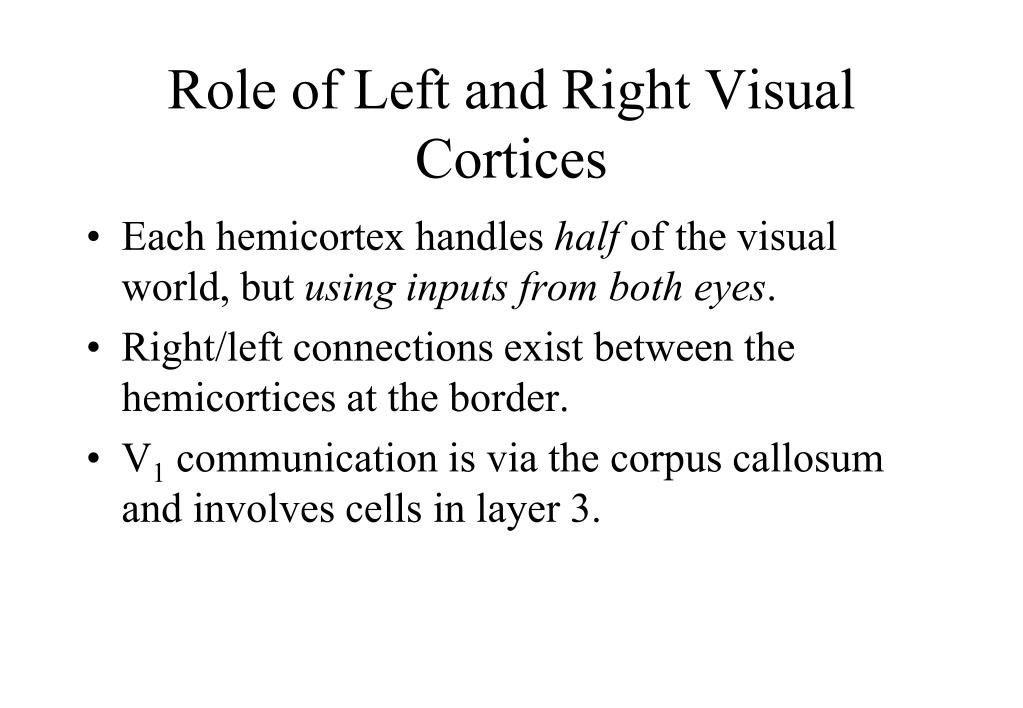 Role of Left and Right Visual Cortices

• Each hemicortex handles half of the visual world, but using inputs from both eyes.

• Right/left connections exist between the hemicortices at the border.

• $V_1$ communication is via the corpus callosum and involves cells in layer 3.